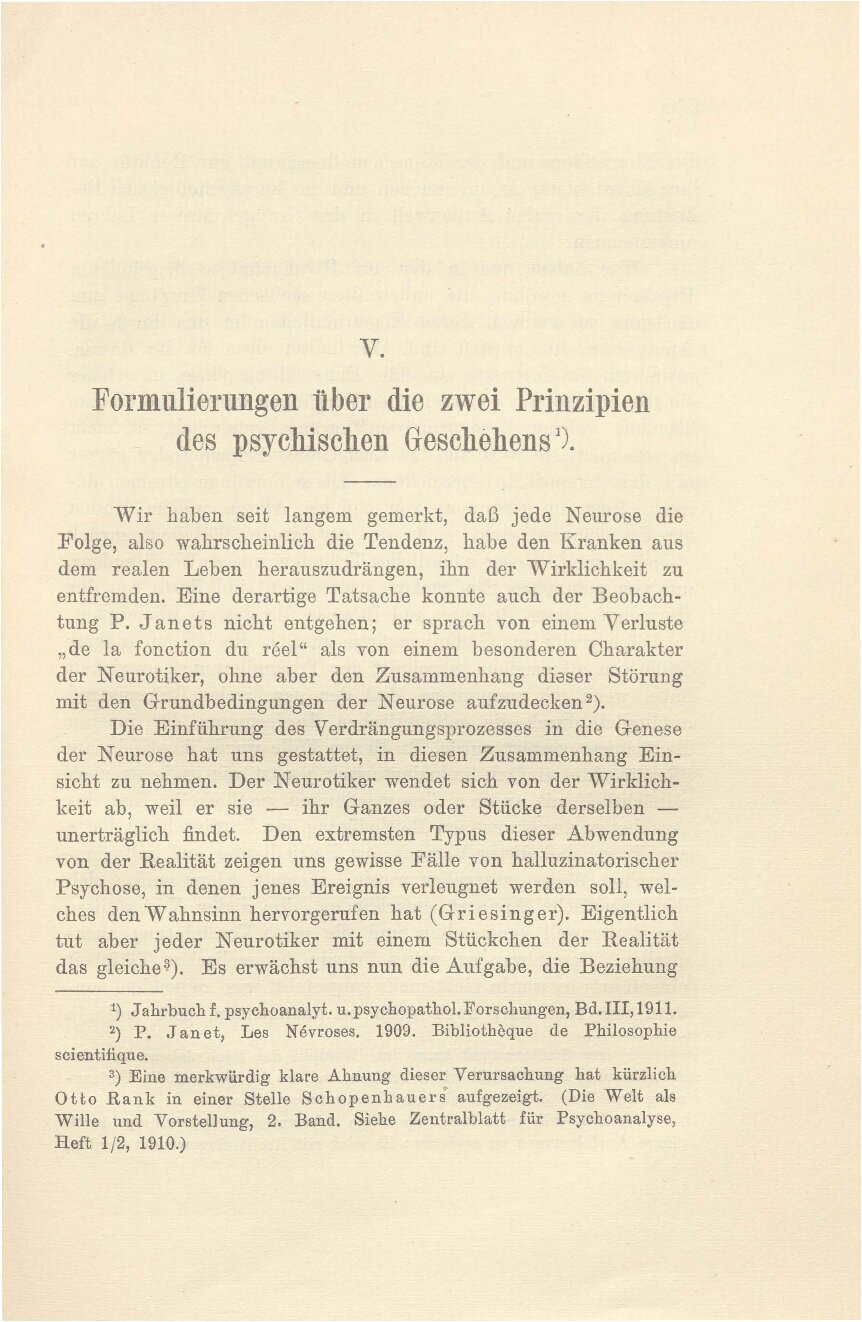 V.

Formulierungen über die zwei Prinzipien des psychischen Geschehens¹).

Wir haben seit langem gemerkt, daß jede Neurose die Folge, also wahrscheinlich die Tendenz, habe den Kranken aus dem realen Leben herauszudrängen, ihn der Wirklichkeit zu entfremden. Eine derartige Tatsache konnte auch der Beobachtung P. Janets nicht entgehen; er sprach von einem Verluste „de la fonction du réel“ als von einem besonderen Charakter der Neurotiker, ohne aber den Zusammenhang dieser Störung mit den Grundbedingungen der Neurose aufzudecken²).

Die Einführung des Verdrängungsprozesses in die Genese der Neurose hat uns gestattet, in diesen Zusammenhang Einsicht zu nehmen. Der Neurotiker wendet sich von der Wirklichkeit ab, weil er sie — ihr Ganzes oder Stücke derselben — unerträglich findet. Den extremsten Typus dieser Abwendung von der Realität zeigen uns gewisse Fälle von halluzinatorischer Psychose, in denen jenes Ereignis verleugnet werden soll, welches den Wahnsinn hervorgerufen hat (Griesinger). Eigentlich tut aber jeder Neurotiker mit einem Stückchen der Realität das gleiche³). Es erwächst uns nun die Aufgabe, die Beziehung

¹) Jahrbuch f. psychoanalyt. u. psychopathol. Forschungen, Bd. III, 1911.

²) P. Janet, Les Névroses. 1909. Bibliothèque de Philosophie scientifique.

³) Eine merkwürdig klare Ahnung dieser Verursachung hat kürzlich Otto Rank in einer Stelle Schopenhauers aufgezeigt. (Die Welt als Wille und Vorstellung, 2. Band. Siehe Zentralblatt für Psychoanalyse, Heft 1/2, 1910.)